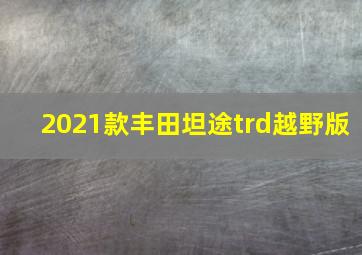 2021款丰田坦途trd越野版